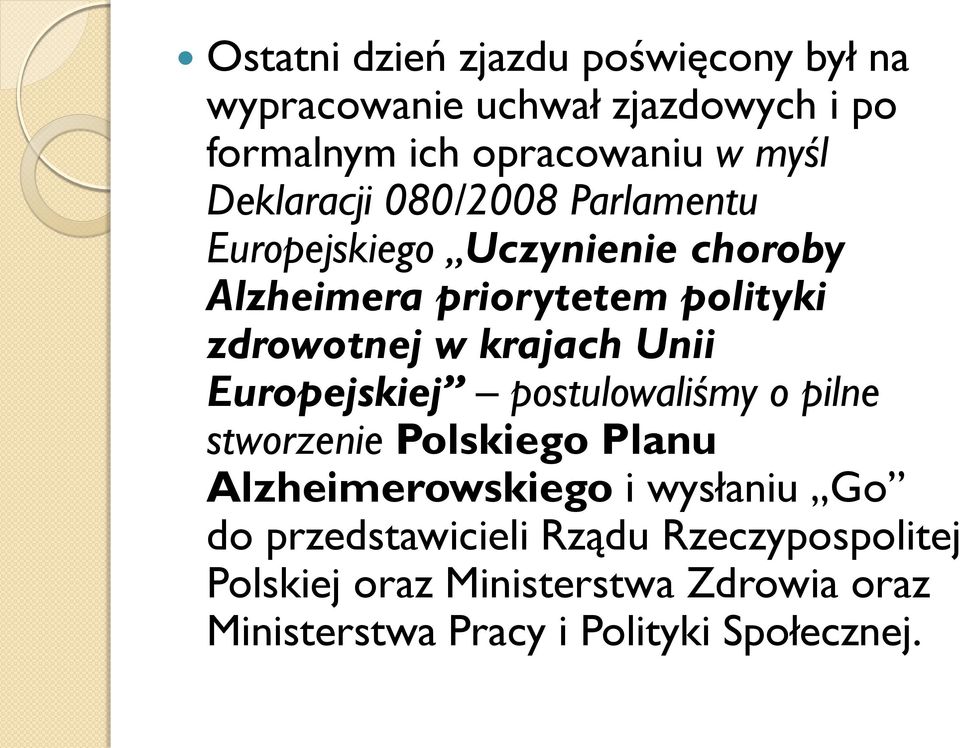 Ostatni dzień zjazdu poświęcony był na wypracowanie uchwał zjazdowych i po formalnym ich opracowaniu w myśl Deklaracji 080/2008 Parlamentu Europejskiego „Uczynienie choroby Alzheimera priorytetem polityki zdrowotnej w krajach Unii Europejskiej” – postulowaliśmy o pilne stworzenie Polskiego Planu Alzheimerowskiego i wysłaniu „Go” do przedstawicieli Rządu Rzeczypospolitej Polskiej oraz Ministerstwa Zdrowia oraz Ministerstwa Pracy i Polityki Społecznej.